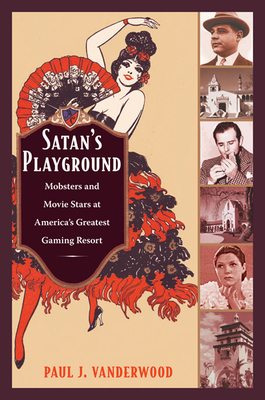 SATAN'S PLAYGROUND

Mobsters and Movie Stars at America's Greatest Gaming Resort

PAUL J. VANDERWOOD